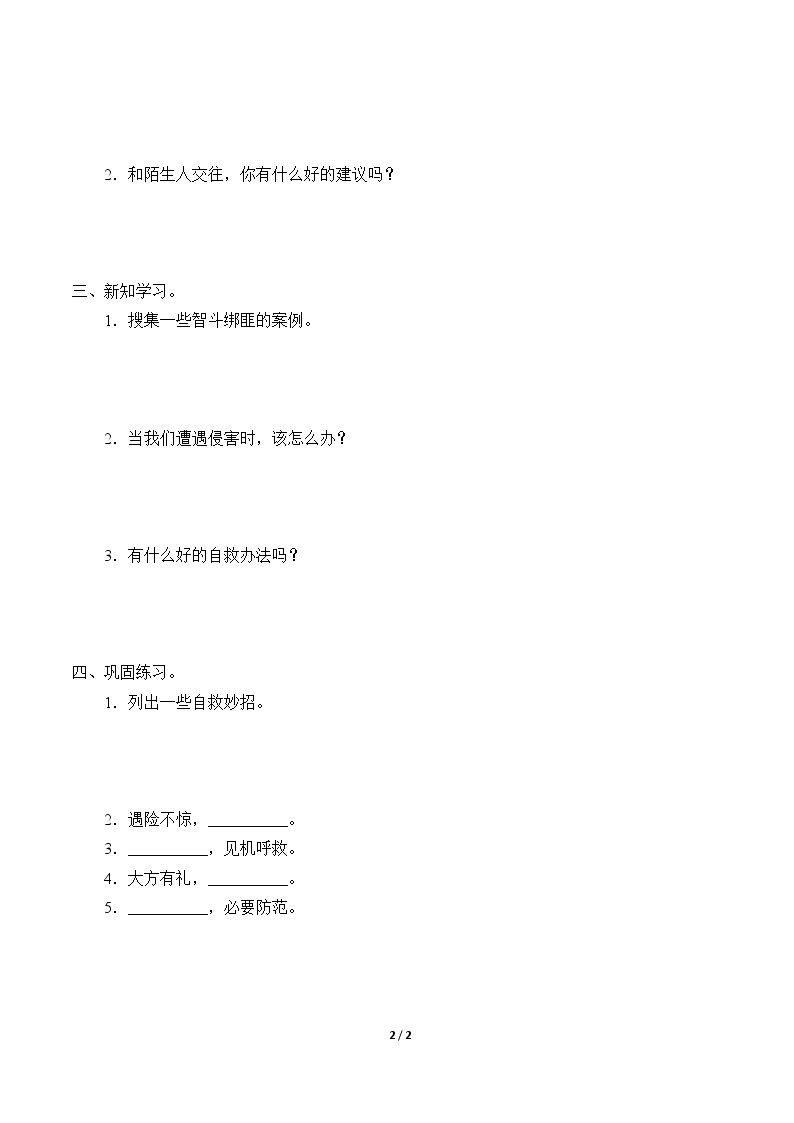 2.和陌生人交往，你有什么好的建议吗？

三、新知学习。

1.搜集一些智斗绑匪的案例。

2.当我们遭遇侵害时，该怎么办？

3.有什么好的自救办法吗？

四、巩固练习。

1.列出一些自救妙招。

2.遇险不惊，____。
3.____，见机呼救。
4.大方有礼，____。
5.____，必要防范。

2 / 2